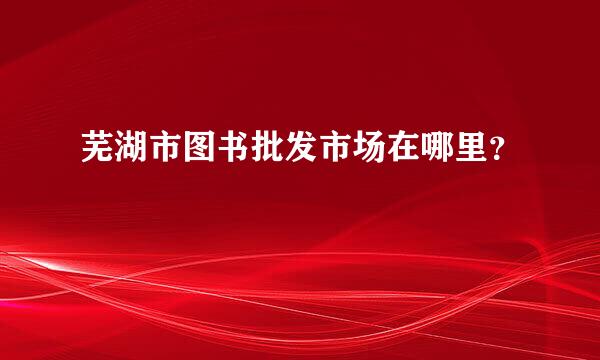 芜湖市图书批发市场在哪里？